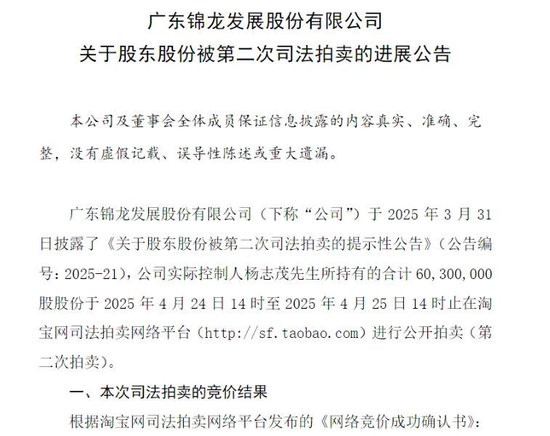 广东锦龙发展股份有限公司
关于股东股份被第二次司法拍卖的进展公告

本公司及董事会全体成员保证信息披露的内容真实、准确、完整，没有虚假记载、误导性陈述或重大遗漏。

广东锦龙发展股份有限公司（下称“公司”）于 2025 年 3 月 31 日披露了《关于股东股份被第二次司法拍卖的提示性公告》（公告编号：2025-21），公司实际控制人杨志茂先生所持有的合计 60,300,000 股股份于 2025 年 4 月 24 日 14 时至 2025 年 4 月 25 日 14 时止在淘宝网司法拍卖网络平台（http://sf.taobao.com）进行公开拍卖（第二次拍卖）。

一、本次司法拍卖的竞价结果

根据淘宝网司法拍卖网络平台发布的《网络竞价成功确认书》：